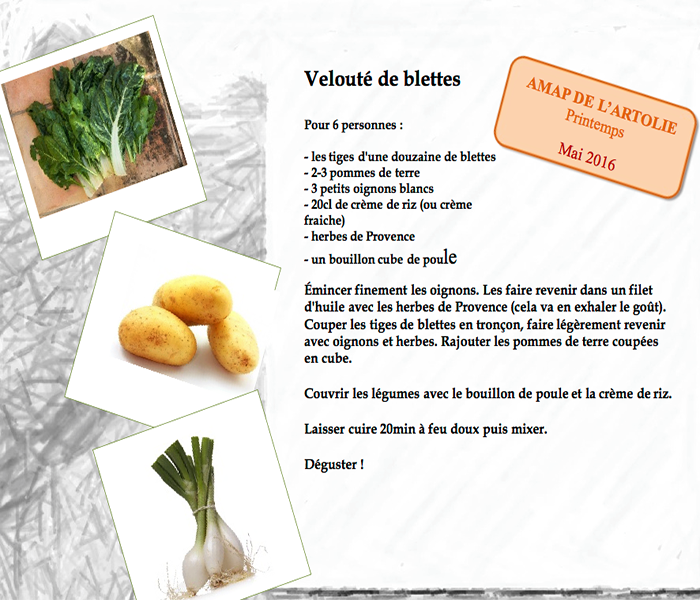 Velouté de blettes

AMAP DE L'ARTOLIE
Printemps
Mai 2016

Pour 6 personnes :

- les tiges d'une douzaine de blettes
- 2-3 pommes de terre
- 3 petits oignons blancs
- 20cl de crème de riz (ou crème fraiche)
- herbes de Provence
- un bouillon cube de poule

Émincer finement les oignons. Les faire revenir dans un filet d'huile avec les herbes de Provence (cela va en exhaler le goût). Couper les tiges de blettes en tronçon, faire légèrement revenir avec oignons et herbes. Rajouter les pommes de terre coupées en cube.

Couvrir les légumes avec le bouillon de poule et la crème de riz.

Laisser cuire 20min à feu doux puis mixer.

Déguster !